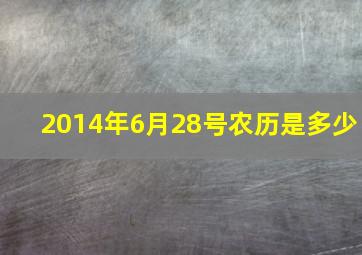 2014年6月28号农历是多少